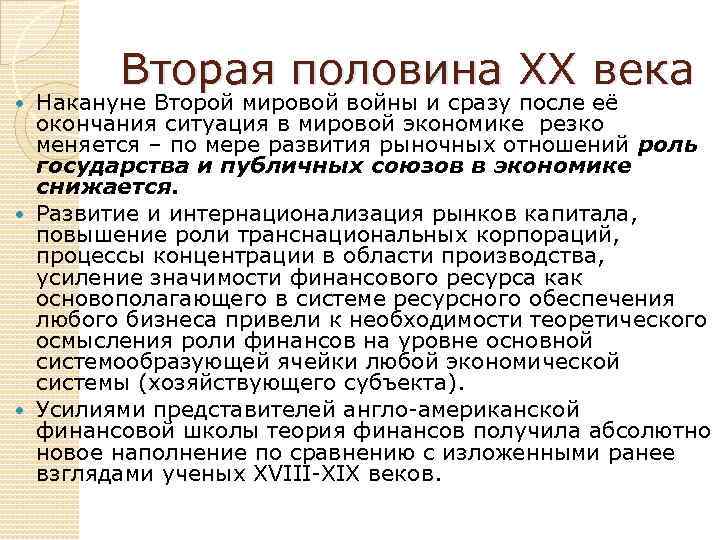 Вторая половина XX века

• Накануне Второй мировой войны и сразу после её окончания ситуация в мировой экономике  резко меняется – по мере развития рыночных отношений роль государства и публичных союзов в экономике снижается.

• Развитие и интернационализация рынков капитала, повышение роли транснациональных корпораций, процессы концентрации в области производства, усиление значимости финансового ресурса как основополагающего в системе ресурсного обеспечения любого бизнеса привели к необходимости теоретического осмысления роли финансов на уровне основной системообразующей ячейки любой экономической системы (хозяйствующего субъекта).

• Усилиями представителей англо-американской финансовой школы теория финансов получила абсолютно новое наполнение по сравнению с изложенными ранее взглядами ученых XVIII-XIX веков.